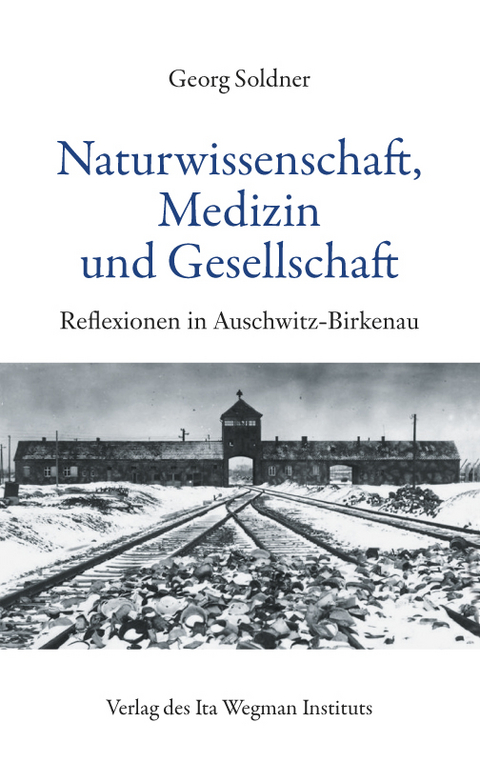 Georg Soldner

Naturwissenschaft, Medizin und Gesellschaft

Reflexionen in Auschwitz-Birkenau

Verlag des Ita Wegman Instituts